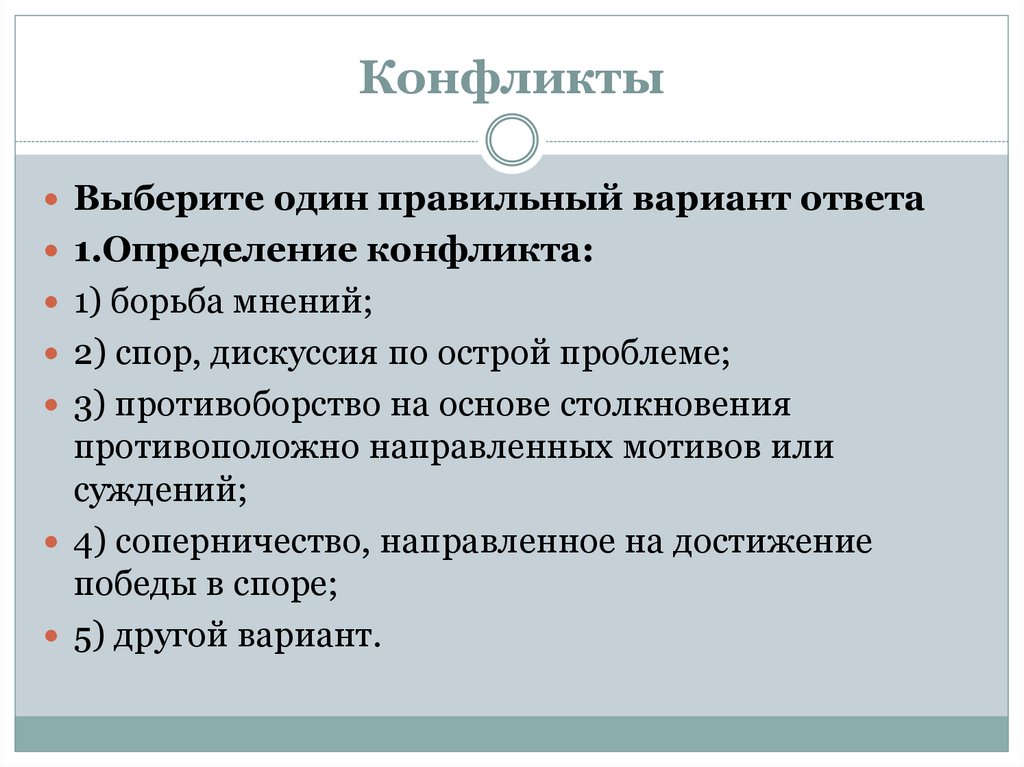 Конфликты

Выберите один правильный вариант ответа

1.Определение конфликта:

1) борьба мнений;

2) спор, дискуссия по острой проблеме;

3) противоборство на основе столкновения противоположно направленных мотивов или суждений;

4) соперничество, направленное на достижение победы в споре;

5) другой вариант.